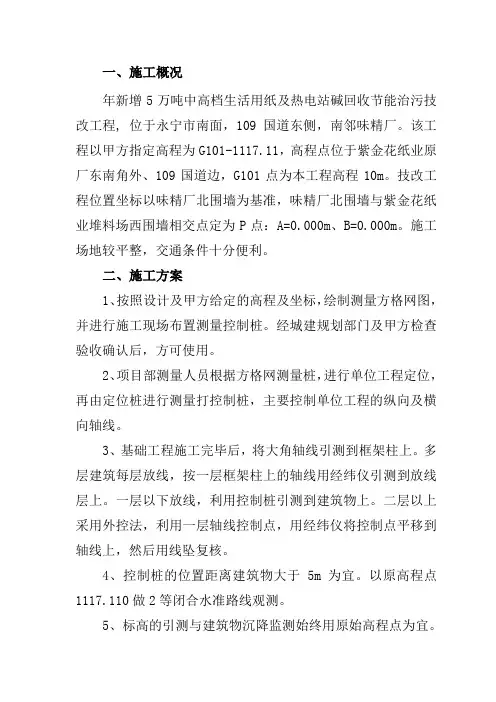 一、施工概况

年新增 5 万吨中高档生活用纸及热电站碱回收节能治污技改工程，位于永宁市南面，109 国道东侧，南邻味精厂。该工程以甲方指定高程为 G101-1117.11，高程点位于紫金花纸业原厂东南角外、109 国道边，G101 点为本工程高程 10m。技改工程位置坐标以味精厂北围墙为基准，味精厂北围墙与紫金花纸业堆料场西围墙相交点定为 P 点：A=0.000m、B=0.000m。施工场地较平整，交通条件十分便利。

二、施工方案

1、按照设计及甲方给定的高程及坐标，绘制测量方格网图，并进行施工现场布置测量控制桩。经城建规划部门及甲方检查验收确认后，方可使用。

2、项目部测量人员根据方格网测量桩，进行单位工程定位，再由定位桩进行测量打控制桩，主要控制单位工程的纵向及横向轴线。

3、基础工程施工完毕后，将大角轴线引测到框架柱上。多层建筑每层放线，按一层框架柱上的轴线用经纬仪引测到放线层上。一层以下放线，利用控制桩引测到建筑物上。二层以上采用外控法，利用一层轴线控制点，用经纬仪将控制点平移到轴线上，然后用线坠复核。

4、控制桩的位置距离建筑物大于 5m 为宜。以原高程点 1117.110 做 2 等闭合水准路线观测。

5、标高的引测与建筑物沉降监测始终用原始高程点为宜。